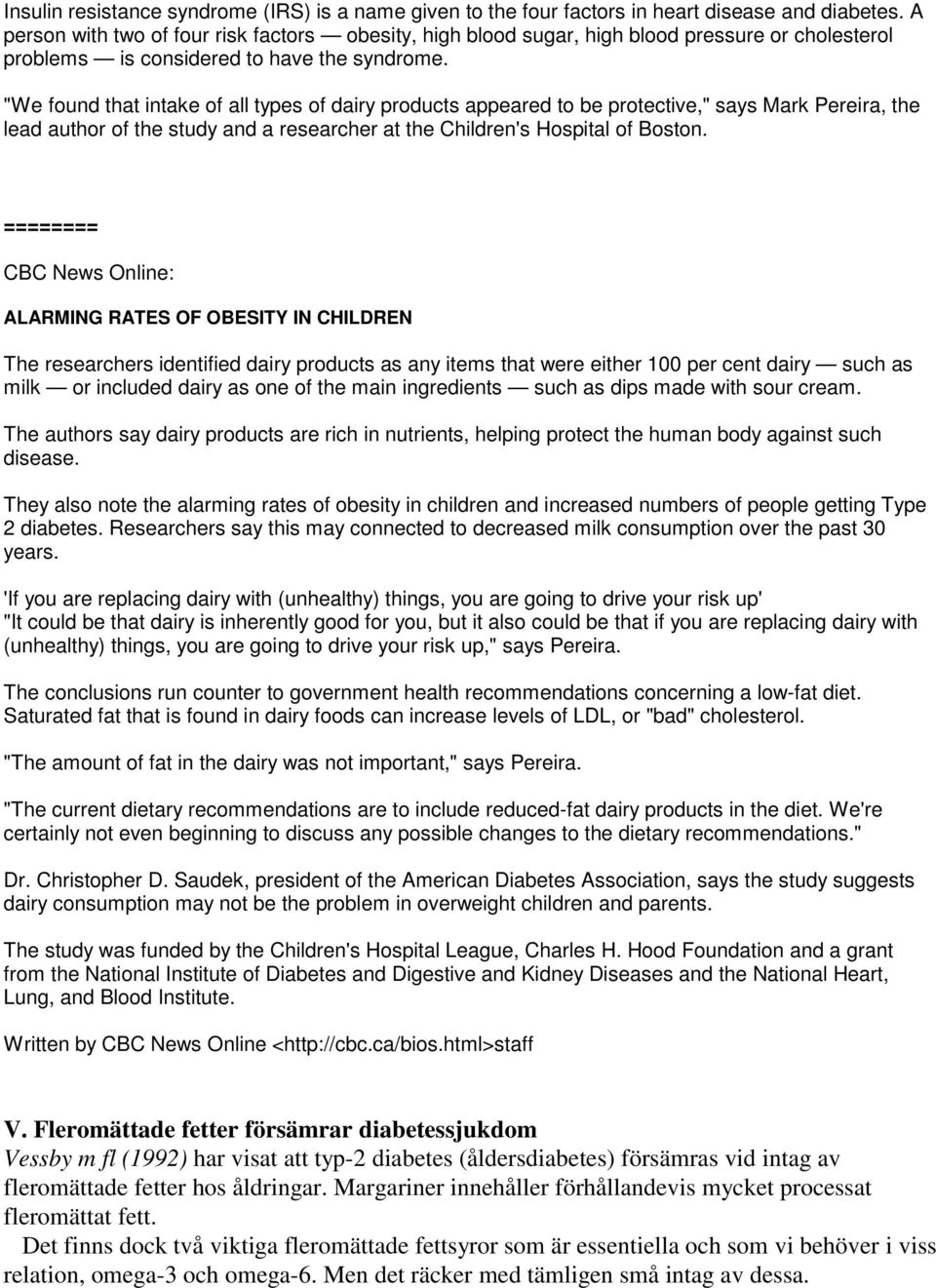 Insulin resistance syndrome (IRS) is a name given to the four factors in heart disease and diabetes. A person with two of four risk factors — obesity, high blood sugar, high blood pressure or cholesterol problems — is considered to have the syndrome.

"We found that intake of all types of dairy products appeared to be protective," says Mark Pereira, the lead author of the study and a researcher at the Children's Hospital of Boston.

========

CBC News Online:

ALARMING RATES OF OBESITY IN CHILDREN

The researchers identified dairy products as any items that were either 100 per cent dairy — such as milk — or included dairy as one of the main ingredients — such as dips made with sour cream.

The authors say dairy products are rich in nutrients, helping protect the human body against such disease.

They also note the alarming rates of obesity in children and increased numbers of people getting Type 2 diabetes. Researchers say this may connected to decreased milk consumption over the past 30 years.

'If you are replacing dairy with (unhealthy) things, you are going to drive your risk up'
"It could be that dairy is inherently good for you, but it also could be that if you are replacing dairy with (unhealthy) things, you are going to drive your risk up," says Pereira.

The conclusions run counter to government health recommendations concerning a low-fat diet. Saturated fat that is found in dairy foods can increase levels of LDL, or "bad" cholesterol.

"The amount of fat in the dairy was not important," says Pereira.

"The current dietary recommendations are to include reduced-fat dairy products in the diet. We're certainly not even beginning to discuss any possible changes to the dietary recommendations."

Dr. Christopher D. Saudek, president of the American Diabetes Association, says the study suggests dairy consumption may not be the problem in overweight children and parents.

The study was funded by the Children's Hospital League, Charles H. Hood Foundation and a grant from the National Institute of Diabetes and Digestive and Kidney Diseases and the National Heart, Lung, and Blood Institute.

Written by CBC News Online <http://cbc.ca/bios.html>staff

V. Fleromättade fetter försämrar diabetessjukdom
Vessby m fl (1992) har visat att typ-2 diabetes (åldersdiabetes) försämras vid intag av fleromättade fetter hos åldringar. Margariner innehåller förhållandevis mycket processat fleromättat fett.

Det finns dock två viktiga fleromättade fettsyror som är essentiella och som vi behöver i viss relation, omega-3 och omega-6. Men det räcker med tämligen små intag av dessa.